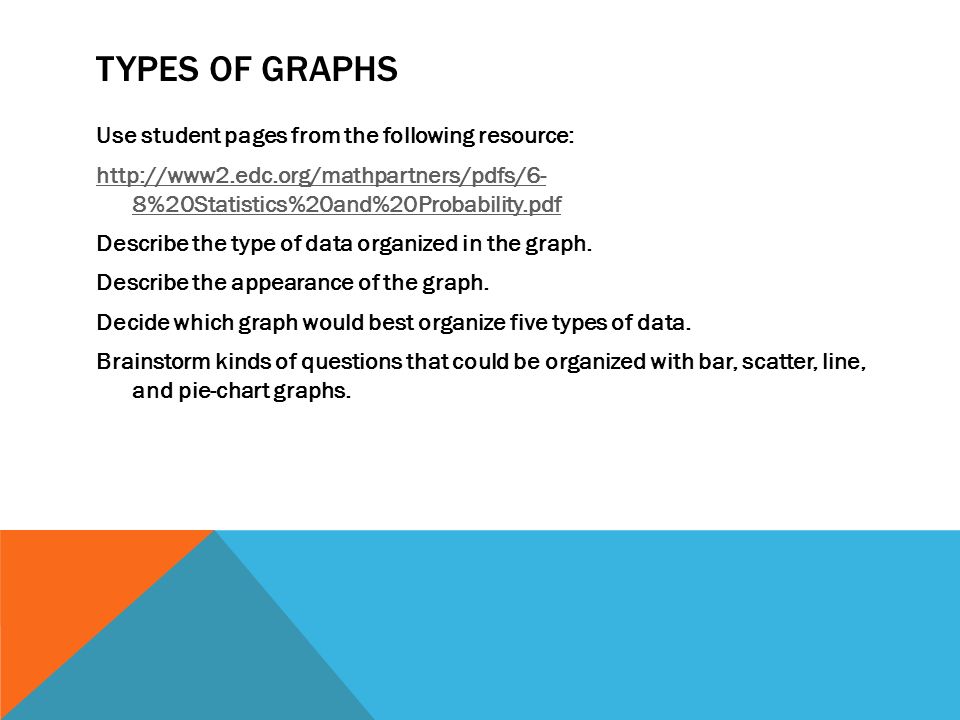 TYPES OF GRAPHS

Use student pages from the following resource:

http://www2.edc.org/mathpartners/pdfs/6-8%20Statistics%20and%20Probability.pdf

Describe the type of data organized in the graph.

Describe the appearance of the graph.

Decide which graph would best organize five types of data.

Brainstorm kinds of questions that could be organized with bar, scatter, line, and pie-chart graphs.